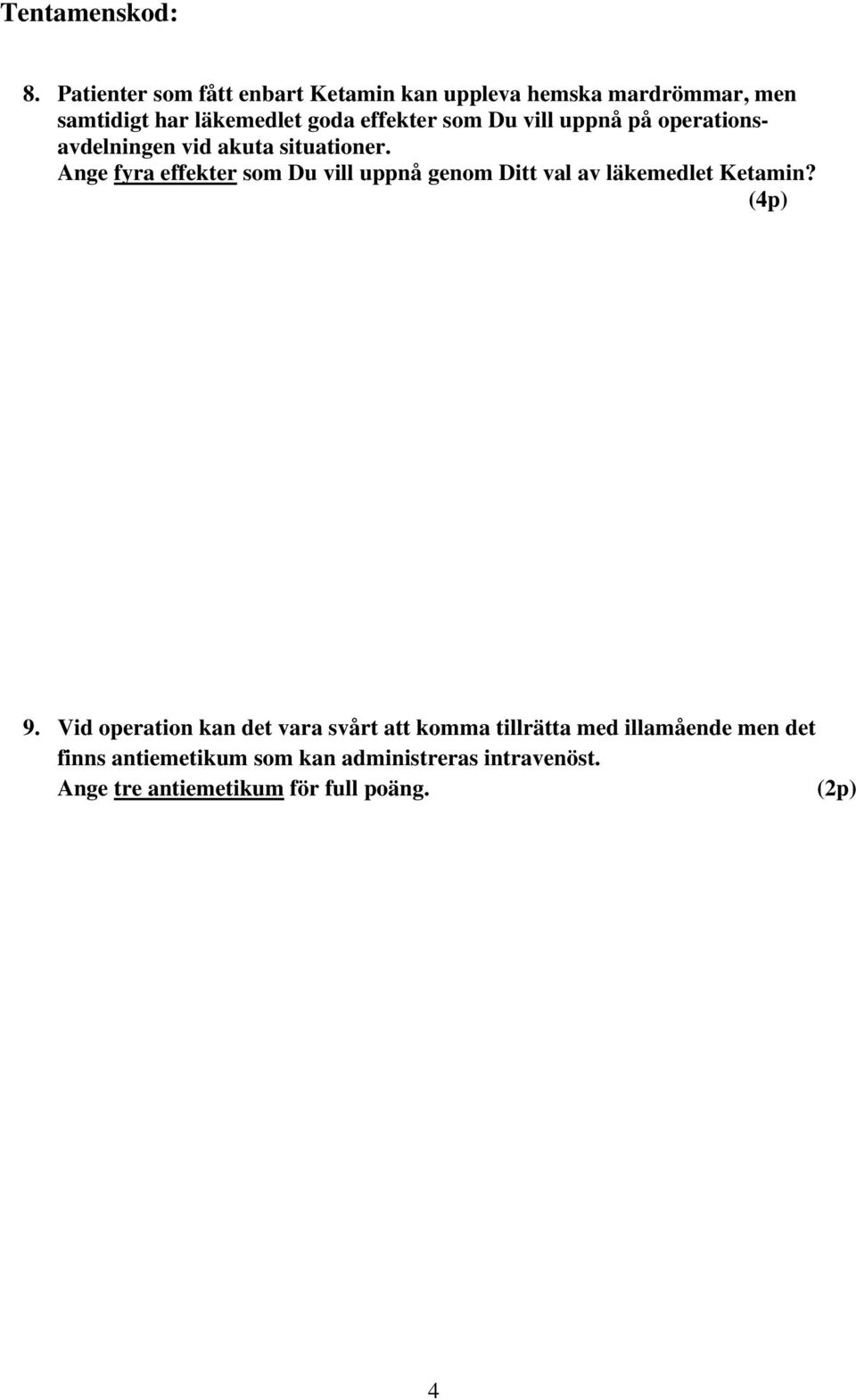 Tentamenskod:

8. Patienter som fått enbart Ketamin kan uppleva hemska mardrömmar, men samtidigt har läkemedlet goda effekter som Du vill uppnå på operationsavdelningen vid akuta situationer.
Ange fyra effekter som Du vill uppnå genom Ditt val av läkemedlet Ketamin? (4p)

9. Vid operation kan det vara svårt att komma tillrätta med illamående men det finns antiemetikum som kan administreras intravenöst.
Ange tre antiemetikum för full poäng. (2p)

4